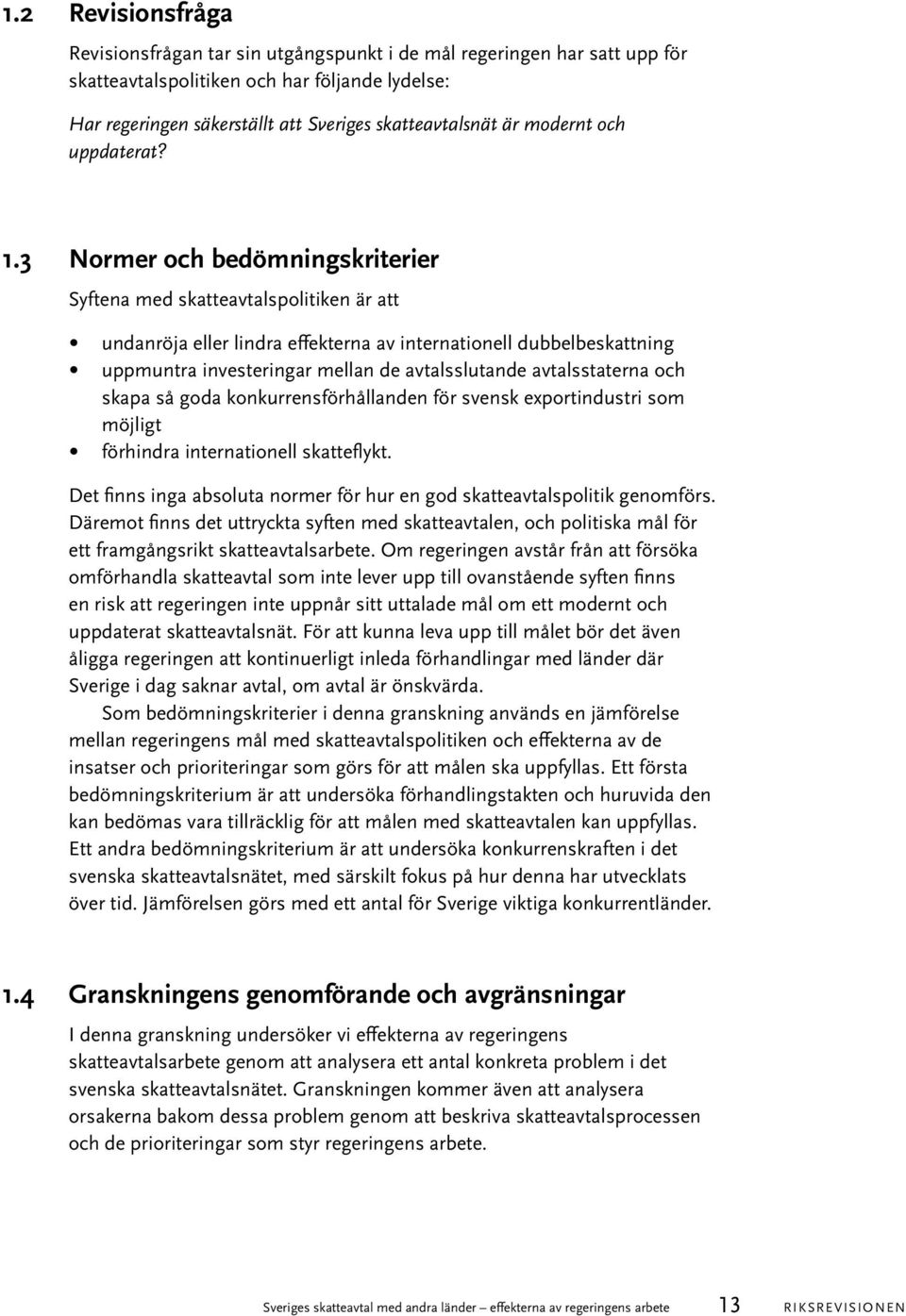 1.2 Revisionsfråga

Revisionsfrågan tar sin utgångspunkt i de mål regeringen har satt upp för skatteavtalspolitiken och har följande lydelse:

Har regeringen säkerställt att Sveriges skatteavtalsnät är modernt och uppdaterat?

1.3 Normer och bedömningskriterier

Syftena med skatteavtalspolitiken är att

• undanröja eller lindra effekterna av internationell dubbelbeskattning
• uppmuntra investeringar mellan de avtalsslutande avtalsstaterna och skapa så goda konkurrensförhållanden för svensk exportindustri som möjligt
• förhindra internationell skatteflykt.

Det finns inga absoluta normer för hur en god skatteavtalspolitik genomförs. Däremot finns det uttryckta syften med skatteavtalen, och politiska mål för ett framgångsrikt skatteavtalsarbete. Om regeringen avstår från att försöka omförhandla skatteavtal som inte lever upp till ovanstående syften finns en risk att regeringen inte uppnår sitt uttalade mål om ett modernt och uppdaterat skatteavtalsnät. För att kunna leva upp till målet bör det även åligga regeringen att kontinuerligt inleda förhandlingar med länder där Sverige i dag saknar avtal, om avtal är önskvärda.

Som bedömningskriterier i denna granskning används en jämförelse mellan regeringens mål med skatteavtalspolitiken och effekterna av de insatser och prioriteringar som görs för att målen ska uppfyllas. Ett första bedömningskriterium är att undersöka förhandlingstakten och huruvida den kan bedömas vara tillräcklig för att målen med skatteavtalen kan uppfyllas. Ett andra bedömningskriterium är att undersöka konkurrenskraften i det svenska skatteavtalsnätet, med särskilt fokus på hur denna har utvecklats över tid. Jämförelsen görs med ett antal för Sverige viktiga konkurrentländer.

1.4 Granskningens genomförande och avgränsningar

I denna granskning undersöker vi effekterna av regeringens skatteavtalsarbete genom att analysera ett antal konkreta problem i det svenska skatteavtalsnätet. Granskningen kommer även att analysera orsakerna bakom dessa problem genom att beskriva skatteavtalsprocessen och de prioriteringar som styr regeringens arbete.

Sveriges skatteavtal med andra länder – effekterna av regeringens arbete 13 RIKSREVISIONEN